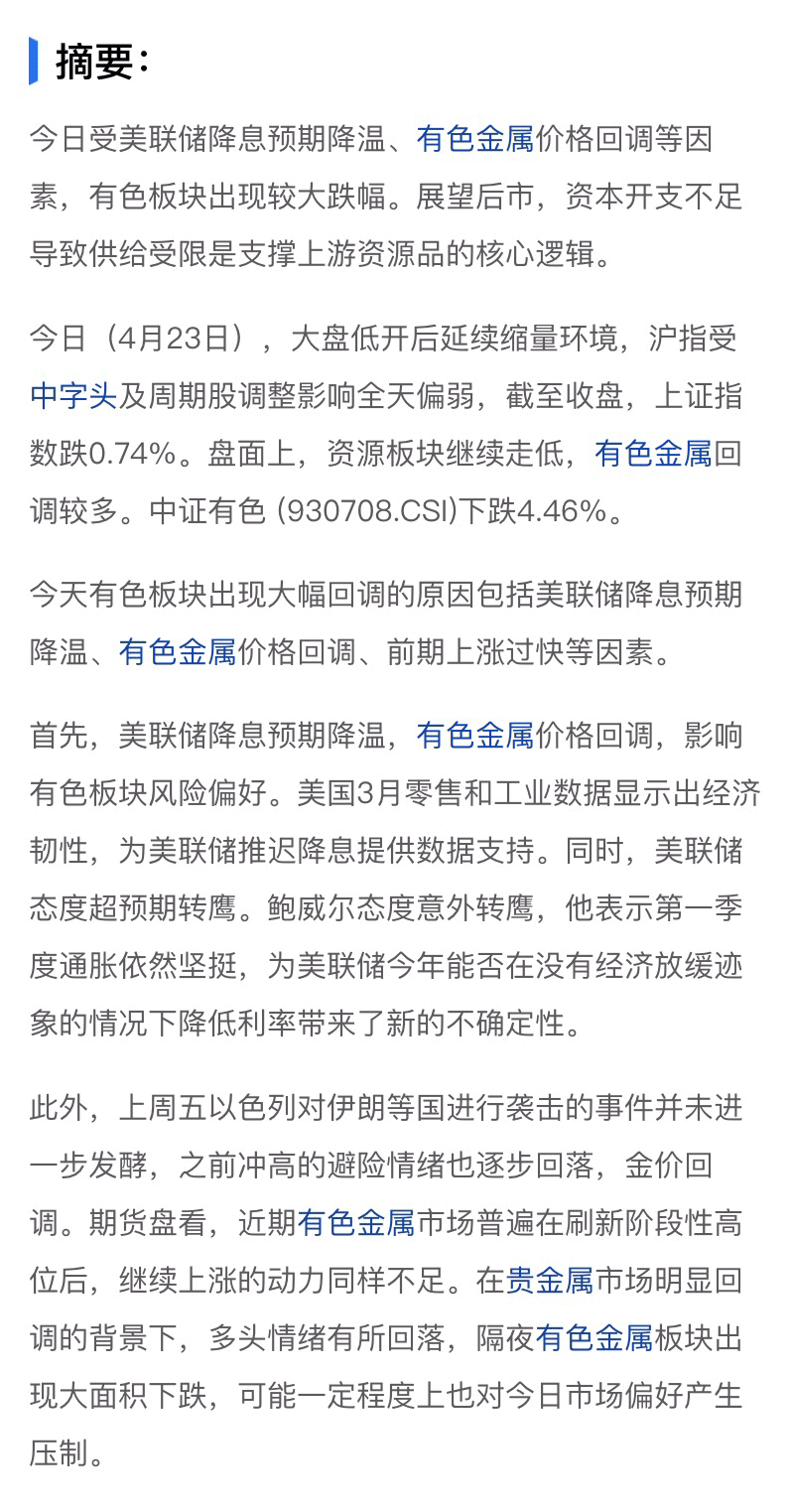 摘要：

今日受美联储降息预期降温、有色金属价格回调等因素，有色板块出现较大跌幅。展望后市，资本开支不足导致供给受限是支撑上游资源品的核心逻辑。

今日（4月23日），大盘低开后延续缩量环境，沪指受中字头及周期股调整影响全天偏弱，截至收盘，上证指数跌0.74%。盘面上，资源板块继续走低，有色金属回调较多。中证有色 (930708.CSI)下跌4.46%。

今天有色板块出现大幅回调的原因包括美联储降息预期降温、有色金属价格回调、前期上涨过快等因素。

首先，美联储降息预期降温，有色金属价格回调，影响有色板块风险偏好。美国3月零售和工业数据显示出经济韧性，为美联储推迟降息提供数据支持。同时，美联储态度超预期转鹰。鲍威尔态度意外转鹰，他表示第一季度通胀依然坚挺，为美联储今年能否在没有经济放缓迹象的情况下降低利率带来了新的不确定性。

此外，上周五以色列对伊朗等国进行袭击的事件并未进一步发酵，之前冲高的避险情绪也逐步回落，金价回调。期货盘看，近期有色金属市场普遍在刷新阶段性高位后，继续上涨的动力同样不足。在贵金属市场明显回调的背景下，多头情绪有所回落，隔夜有色金属板块出现大面积下跌，可能一定程度上也对今日市场偏好产生压制。